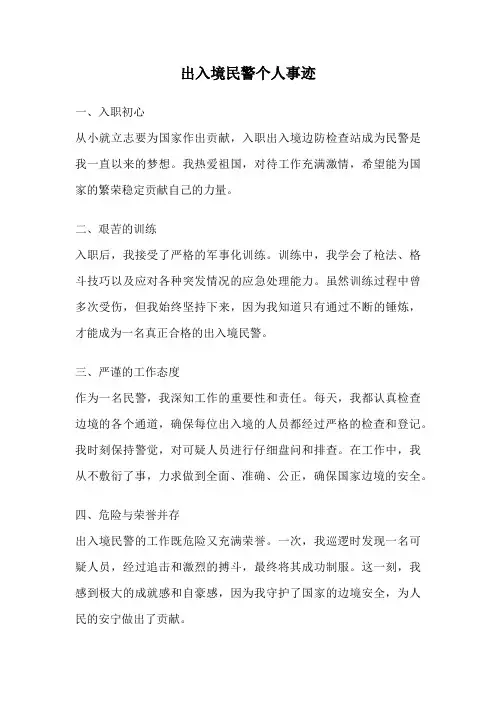 出入境民警个人事迹

一、入职初心

从小就立志要为国家作出贡献，入职出入境边防检查站成为民警是我一直以来的梦想。我热爱祖国，对待工作充满激情，希望能为国家的繁荣稳定贡献自己的力量。

二、艰苦的训练

入职后，我接受了严格的军事化训练。训练中，我学会了枪法、格斗技巧以及应对各种突发情况的应急处理能力。虽然训练过程中曾多次受伤，但我始终坚持下来，因为我知道只有通过不断的锤炼，才能成为一名真正合格的出入境民警。

三、严谨的工作态度

作为一名民警，我深知工作的重要性和责任。每天，我都认真检查边境的各个通道，确保每位出入境的人员都经过严格的检查和登记。我时刻保持警觉，对可疑人员进行仔细盘问和排查。在工作中，我从不敷衍了事，力求做到全面、准确、公正，确保国家边境的安全。

四、危险与荣誉并存

出入境民警的工作既危险又充满荣誉。一次，我巡逻时发现一名可疑人员，经过追击和激烈的搏斗，最终将其成功制服。这一刻，我感到极大的成就感和自豪感，因为我守护了国家的边境安全，为人民的安宁做出了贡献。